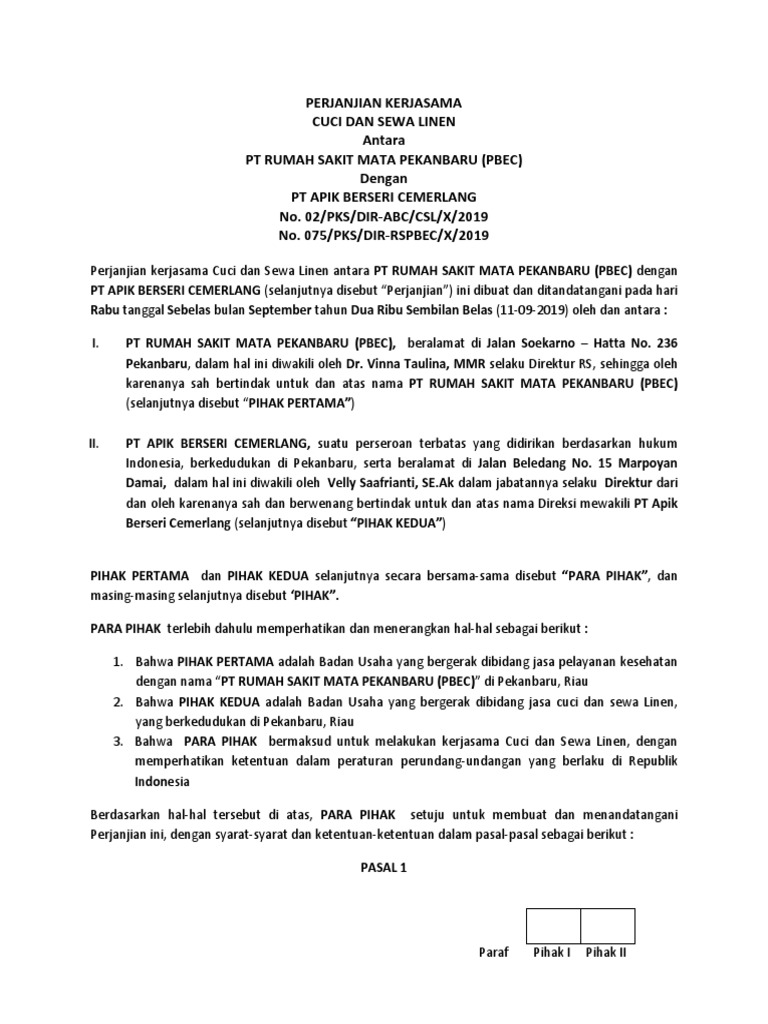 PERJANJIAN KERJASAMA
CUCI DAN SEWA LINEN
Antara
PT RUMAH SAKIT MATA PEKANBARU (PBEC)
Dengan
PT APIK BERSERI CEMERLANG
No. 02/PKS/DIR-ABC/CSL/X/2019
No. 075/PKS/DIR-RSPBEC/X/2019

Perjanjian kerjasama Cuci dan Sewa Linen antara PT RUMAH SAKIT MATA PEKANBARU (PBEC) dengan PT APIK BERSERI CEMERLANG (selanjutnya disebut "Perjanjian") ini dibuat dan ditandatangani pada hari Rabu tanggal Sebelas bulan September tahun Dua Ribu Sembilan Belas (11-09-2019) oleh dan antara :

I. PT RUMAH SAKIT MATA PEKANBARU (PBEC), beralamat di Jalan Soekarno – Hatta No. 236 Pekanbaru, dalam hal ini diwakili oleh Dr. Vinna Taulina, MMR selaku Direktur RS, sehingga oleh karenanya sah bertindak untuk dan atas nama PT RUMAH SAKIT MATA PEKANBARU (PBEC) (selanjutnya disebut "PIHAK PERTAMA")

II. PT APIK BERSERI CEMERLANG, suatu perseroan terbatas yang didirikan berdasarkan hukum Indonesia, berkedudukan di Pekanbaru, serta beralamat di Jalan Beledang No. 15 Marpoyan Damai, dalam hal ini diwakili oleh Velly Saafrianti, SE.Ak dalam jabatannya selaku Direktur dari dan oleh karenanya sah dan berwenang bertindak untuk dan atas nama Direksi mewakili PT Apik Berseri Cemerlang (selanjutnya disebut "PIHAK KEDUA")

PIHAK PERTAMA dan PIHAK KEDUA selanjutnya secara bersama-sama disebut "PARA PIHAK", dan masing-masing selanjutnya disebut 'PIHAK".

PARA PIHAK terlebih dahulu memperhatikan dan menerangkan hal-hal sebagai berikut :

1. Bahwa PIHAK PERTAMA adalah Badan Usaha yang bergerak dibidang jasa pelayanan kesehatan dengan nama "PT RUMAH SAKIT MATA PEKANBARU (PBEC)" di Pekanbaru, Riau
2. Bahwa PIHAK KEDUA adalah Badan Usaha yang bergerak dibidang jasa cuci dan sewa Linen, yang berkedudukan di Pekanbaru, Riau
3. Bahwa PARA PIHAK bermaksud untuk melakukan kerjasama Cuci dan Sewa Linen, dengan memperhatikan ketentuan dalam peraturan perundang-undangan yang berlaku di Republik Indonesia

Berdasarkan hal-hal tersebut di atas, PARA PIHAK setuju untuk membuat dan menandatangani Perjanjian ini, dengan syarat-syarat dan ketentuan-ketentuan dalam pasal-pasal sebagai berikut :

PASAL 1

Paraf Pihak I Pihak II